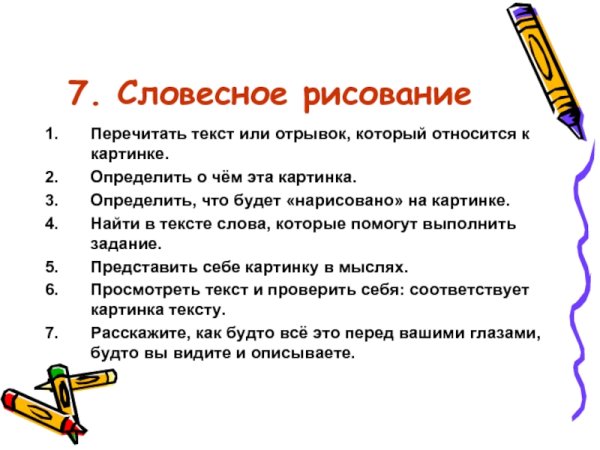 7. Словесное рисование

1. Перечитать текст или отрывок, который относится к картинке.
2. Определить о чём эта картинка.
3. Определить, что будет «нарисовано» на картинке.
4. Найти в тексте слова, которые помогут выполнить задание.
5. Представить себе картинку в мыслях.
6. Просмотреть текст и проверить себя: соответствует картинка тексту.
7. Расскажите, как будто всё это перед вашими глазами, будто вы видите и описываете.